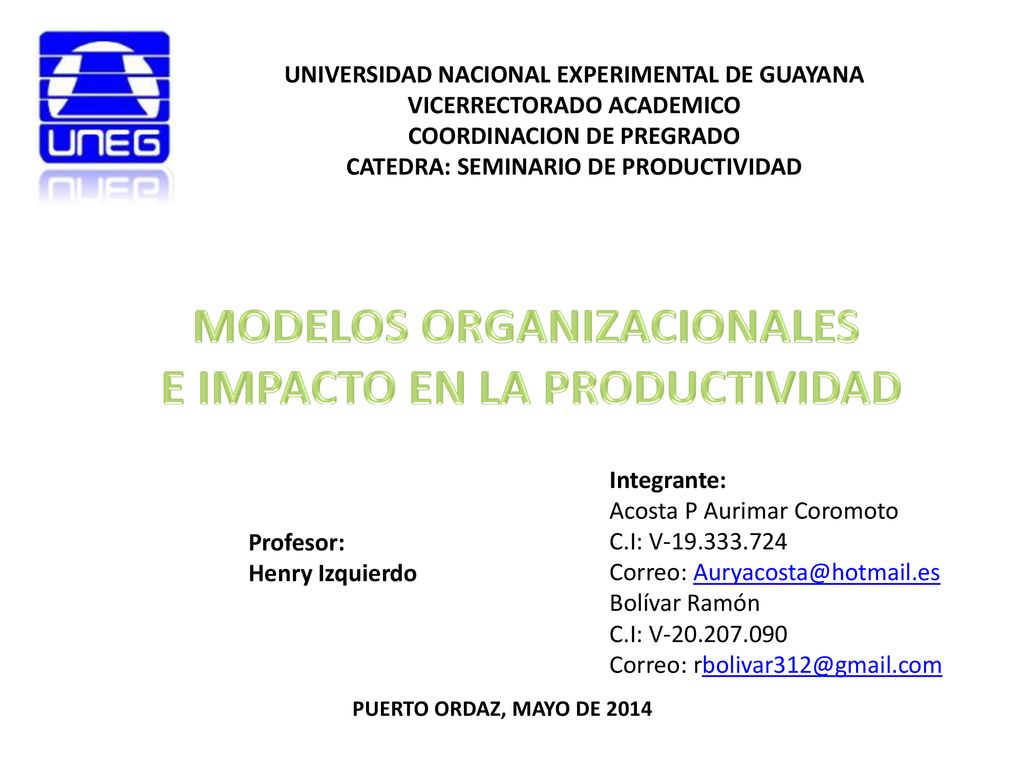 UNEG

UNIVERSIDAD NACIONAL EXPERIMENTAL DE GUAYANA
VICERRECTORADO ACADEMICO
COORDINACION DE PREGRADO
CATEDRA: SEMINARIO DE PRODUCTIVIDAD

MODELOS ORGANIZACIONALES
E IMPACTO EN LA PRODUCTIVIDAD

Profesor:
Henry Izquierdo

Integrante:
Acosta P Aurimar Coromoto
C.I: V-19.333.724
Correo: Auryacosta@hotmail.es
Bolívar Ramón
C.I: V-20.207.090
Correo: rbolivar312@gmail.com

PUERTO ORDAZ, MAYO DE 2014